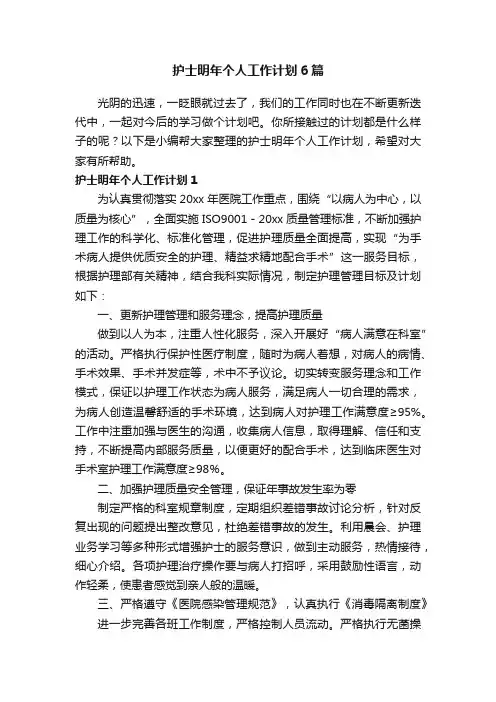 护士明年个人工作计划6篇

光阴的迅速，一眨眼就过去了，我们的工作同时也在不断更新迭代中，一起对今后的学习做个计划吧。你所接触过的计划都是什么样子的呢？以下是小编帮大家整理的护士明年个人工作计划，希望对大家有所帮助。

护士明年个人工作计划1

为认真贯彻落实20xx年医院工作重点，围绕“以病人为中心，以质量为核心”，全面实施ISO9001－20xx质量管理标准，不断加强护理工作的科学化、标准化管理，促进护理质量全面提高，实现“为手术病人提供优质安全的护理、精益求精地配合手术”这一服务目标，根据护理部有关精神，结合我科实际情况，制定护理管理目标及计划如下：

一、更新护理管理和服务理念，提高护理质量

做到以人为本，注重人性化服务，深入开展好“病人满意在科室”的活动。严格执行保护性医疗制度，随时为病人着想，对病人的病情、手术效果、手术并发症等，术中不予议论。切实转变服务理念和工作模式，保证以护理工作状态为病人服务，满足病人一切合理的需求，为病人创造温馨舒适的手术环境，达到病人对护理工作满意度≥95%。工作中注重加强与医生的沟通，收集病人信息，取得理解、信任和支持，不断提高内部服务质量，以便更好的配合手术，达到临床医生对手术室护理工作满意度≥98%。

二、加强护理质量安全管理，保证年事故发生率为零

制定严格的科室规章制度，定期组织差错事故讨论分析，针对反复出现的问题提出整改意见，杜绝差错事故的发生。利用晨会、护理业务学习等多种形式增强护士的服务意识，做到主动服务，热情接待，细心介绍。各项护理治疗操作要与病人打招呼，采用鼓励性语言，动作轻柔，使患者感觉到亲人般的温暖。

三、严格遵守《医院感染管理规范》，认真执行《消毒隔离制度》

进一步完善各班工作制度，严格控制人员流动。严格执行无菌操